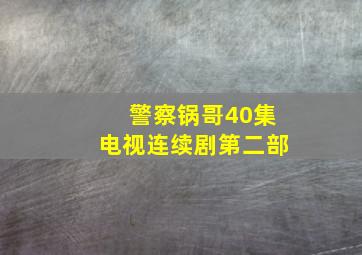 警察锅哥40集
电视连续剧第二部